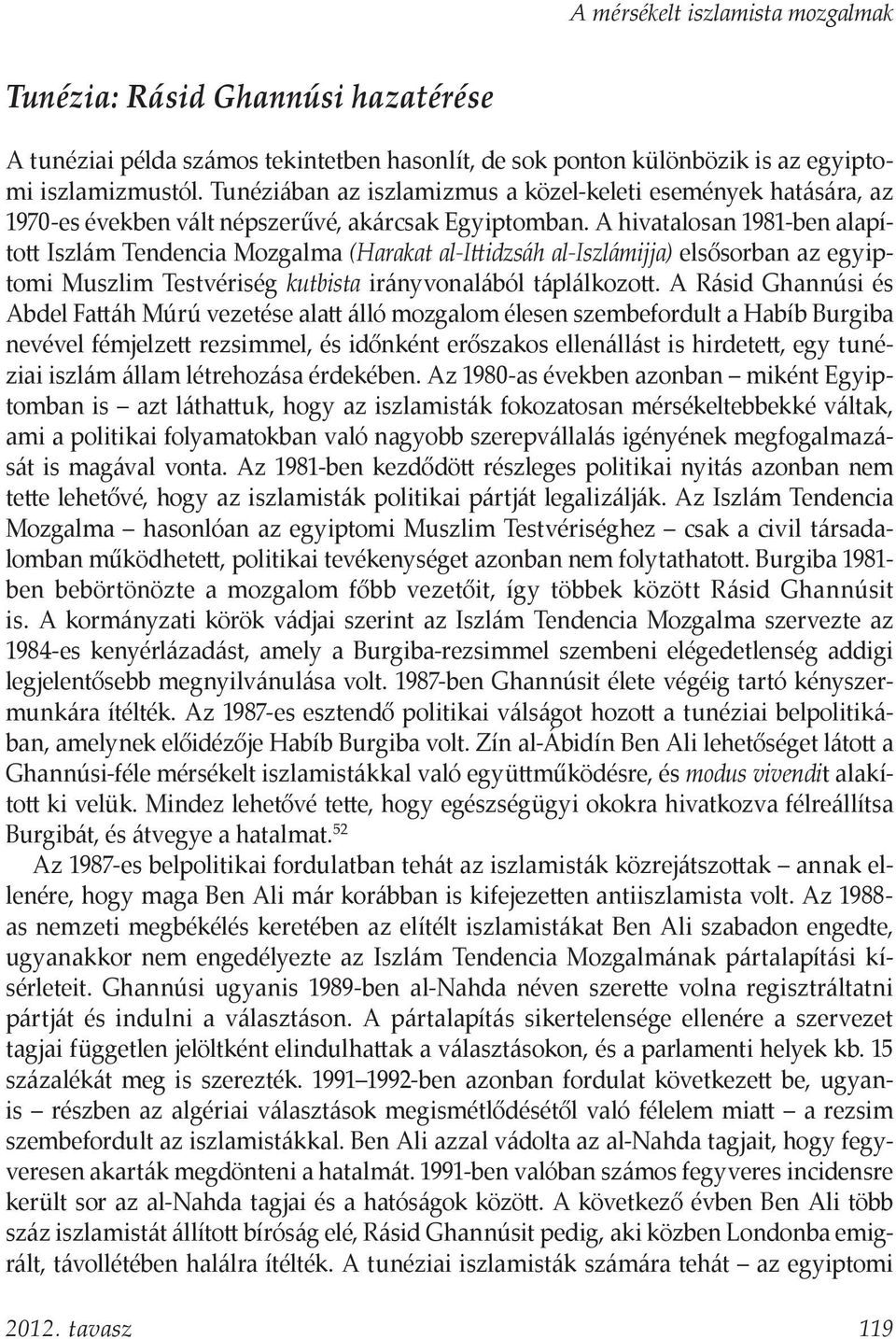 A mérsékelt iszlamista mozgalmak

Tunézia: Rásid Ghannúsi hazatérése

A tunéziai példa számos tekintetben hasonlít, de sok ponton különbözik is az egyiptomi iszlamizmustól. Tunéziában az iszlamizmus a közel-keleti események hatására, az 1970-es években vált népszerűvé, akárcsak Egyiptomban. A hivatalosan 1981-ben alapított Iszlám Tendencia Mozgalma (Harakat al-Ittidzsáh al-Iszlámijja) elsősorban az egyiptomi Muszlim Testvériség kutbista irányvonalából táplálkozott. A Rásid Ghannúsi és Abdel Fattáh Múrú vezetése alatt álló mozgalom élesen szembefordult a Habíb Burgiba nevével fémjelzett rezsimmel, és időnként erőszakos ellenállást is hirdetett, egy tunéziai iszlám állam létrehozása érdekében. Az 1980-as években azonban – miként Egyiptomban is – azt láthattuk, hogy az iszlamisták fokozatosan mérsékeltebbekké váltak, ami a politikai folyamatokban való nagyobb szerepvállalás igényének megfogalmazását is magával vonta. Az 1981-ben kezdődött részleges politikai nyitás azonban nem tette lehetővé, hogy az iszlamisták politikai pártját legalizálják. Az Iszlám Tendencia Mozgalma – hasonlóan az egyiptomi Muszlim Testvériséghez – csak a civil társadalomban működhetett, politikai tevékenységet azonban nem folytathatott. Burgiba 1981-ben bebörtönözte a mozgalom főbb vezetőit, így többek között Rásid Ghannúsit is. A kormányzati körök vádjai szerint az Iszlám Tendencia Mozgalma szervezte az 1984-es kenyérlázadást, amely a Burgiba-rezsimmel szembeni elégedetlenség addigi legjelentősebb megnyilvánulása volt. 1987-ben Ghannúsit élete végéig tartó kényszermunkára ítélték. Az 1987-es esztendő politikai válságot hozott a tunéziai belpolitikában, amelynek előidézője Habíb Burgiba volt. Zín al-Ábidín Ben Ali lehetőséget látott a Ghannúsi-féle mérsékelt iszlamistákkal való együttműködésre, és modus vivendit alakított ki velük. Mindez lehetővé tette, hogy egészségügyi okokra hivatkozva félreállítsa Burgibát, és átvegye a hatalmat.$^{52}$

Az 1987-es belpolitikai fordulatban tehát az iszlamisták közrejátszottak – annak ellenére, hogy maga Ben Ali már korábban is kifejezetten antiiszlamista volt. Az 1988-as nemzeti megbékélés keretében az elítélt iszlamistákat Ben Ali szabadon engedte, ugyanakkor nem engedélyezte az Iszlám Tendencia Mozgalmának pártalapítási kísérleteit. Ghannúsi ugyanis 1989-ben al-Nahda néven szerette volna regisztráltatni pártját és indulni a választáson. A pártalapítás sikertelensége ellenére a szervezet tagjai független jelöltként elindulhattak a választásokon, és a parlamenti helyek kb. 15 százalékát meg is szerezték. 1991–1992-ben azonban fordulat következett be, ugyanis – részben az algériai választások megismétlődésétől való félelem miatt – a rezsim szembefordult az iszlamistákkal. Ben Ali azzal vádolta az al-Nahda tagjait, hogy fegyveresen akarták megdönteni a hatalmát. 1991-ben valóban számos fegyveres incidensre került sor az al-Nahda tagjai és a hatóságok között. A következő évben Ben Ali több száz iszlamistát állított bíróság elé, Rásid Ghannúsit pedig, aki közben Londonba emigrált, távollétében halálra ítélték. A tunéziai iszlamisták számára tehát – az egyiptomi

2012. tavasz 119